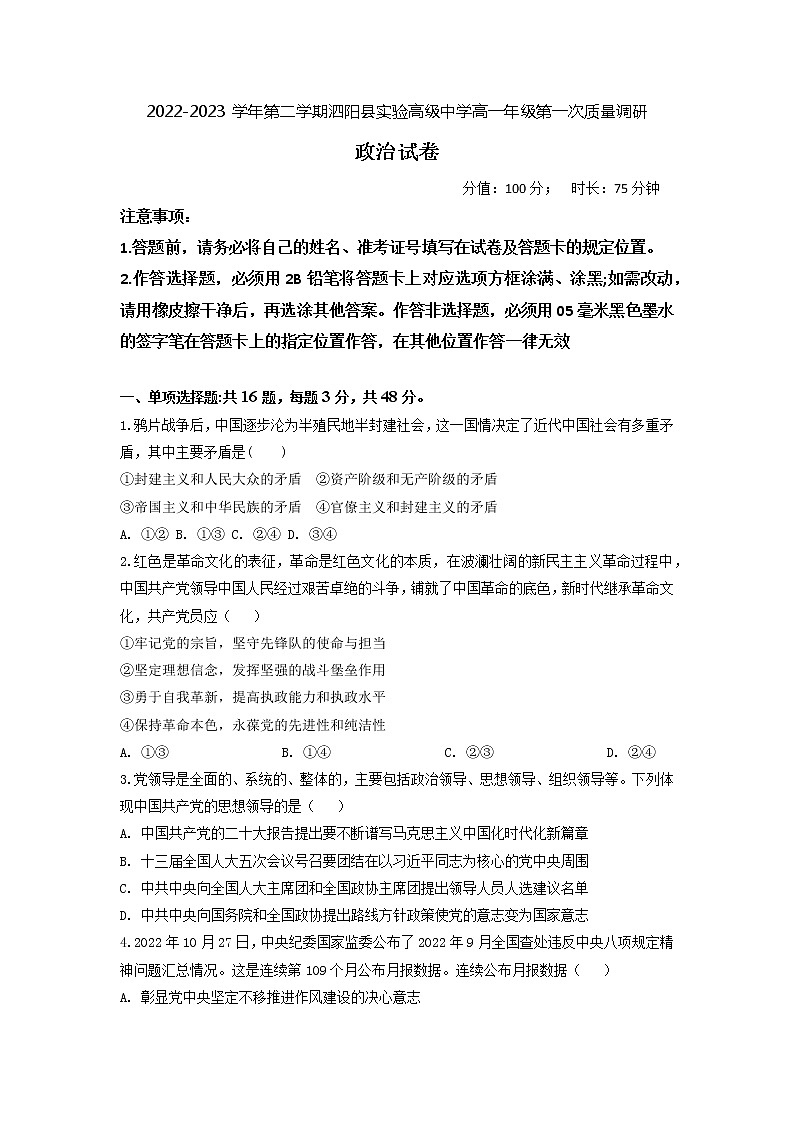 2022-2023 学年第二学期泗阳县实验高级中学高一年级第一次质量调研

政治试卷

分值：100 分；　时长：75 分钟

注意事项：

1.答题前，请务必将自己的姓名、准考证号填写在试卷及答题卡的规定位置。

2.作答选择题，必须用 2B 铅笔将答题卡上对应选项方框涂满、涂黑;如需改动，请用橡皮擦干净后，再选涂其他答案。作答非选择题，必须用 05 毫米黑色墨水的签字笔在答题卡上的指定位置作答，在其他位置作答一律无效

一、单项选择题:共 16 题，每题 3 分，共 48 分。

1.鸦片战争后，中国逐步沦为半殖民地半封建社会，这一国情决定了近代中国社会有多重矛盾，其中主要矛盾是(　　)

①封建主义和人民大众的矛盾　②资产阶级和无产阶级的矛盾

③帝国主义和中华民族的矛盾　④官僚主义和封建主义的矛盾

A. ①② B. ①③ C. ②④ D. ③④

2.红色是革命文化的表征，革命是红色文化的本质，在波澜壮阔的新民主主义革命过程中，中国共产党领导中国人民经过艰苦卓绝的斗争，铺就了中国革命的底色，新时代继承革命文化，共产党员应（　　）

①牢记党的宗旨，坚守先锋队的使命与担当

②坚定理想信念，发挥坚强的战斗堡垒作用

③勇于自我革新，提高执政能力和执政水平

④保持革命本色，永葆党的先进性和纯洁性

A. ①③　　B. ①④　　C. ②③　　D. ②④

3.党领导是全面的、系统的、整体的，主要包括政治领导、思想领导、组织领导等。下列体现中国共产党的思想领导的是（　　）

A. 中国共产党的二十大报告提出要不断谱写马克思主义中国化时代化新篇章

B. 十三届全国人大五次会议号召要团结在以习近平同志为核心的党中央周围

C. 中共中央向全国人大主席团和全国政协主席团提出领导人员人选建议名单

D. 中共中央向国务院和全国政协提出路线方针政策使党的意志变为国家意志

4.2022 年 10 月 27 日，中央纪委国家监委公布了 2022 年 9 月全国查处违反中央八项规定精神问题汇总情况。这是连续第 109 个月公布月报数据。连续公布月报数据（　　）

A. 彰显党中央坚定不移推进作风建设的决心意志